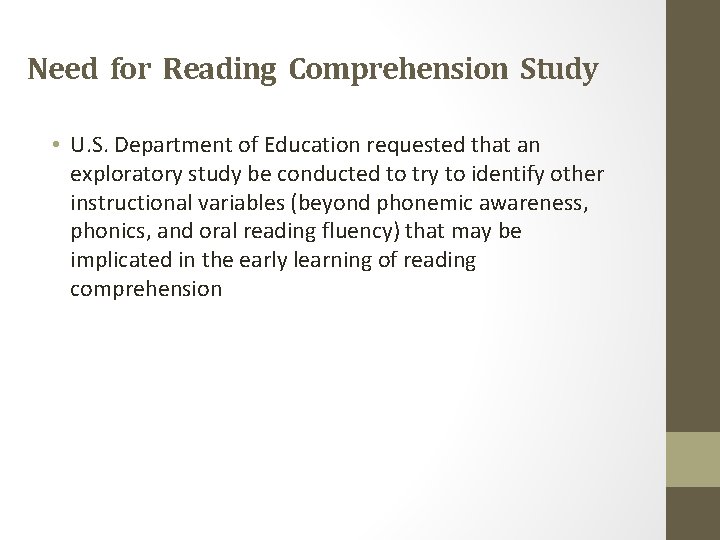 Need for Reading Comprehension Study

• U.S. Department of Education requested that an exploratory study be conducted to try to identify other instructional variables (beyond phonemic awareness, phonics, and oral reading fluency) that may be implicated in the early learning of reading comprehension